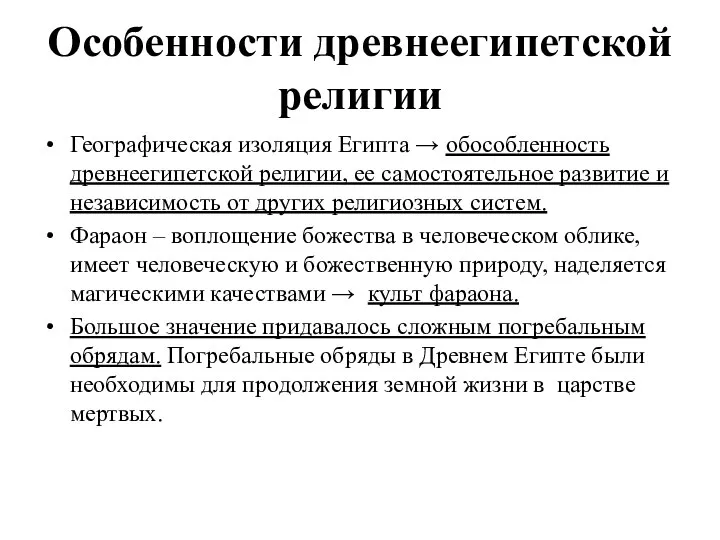 Особенности древнеегипетской религии

• Географическая изоляция Египта → обособленность древнеегипетской религии, ее самостоятельное развитие и независимость от других религиозных систем.

• Фараон – воплощение божества в человеческом облике, имеет человеческую и божественную природу, наделяется магическими качествами → культ фараона.

• Большое значение придавалось сложным погребальным обрядам. Погребальные обряды в Древнем Египте были необходимы для продолжения земной жизни в царстве мертвых.